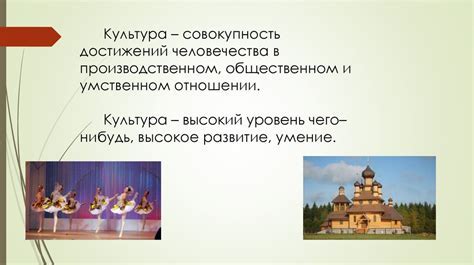 Культура – совокупность достижений человечества в производственном, общественном и умственном отношении.

Культура – высокий уровень чего–нибудь, высокое развитие, умение.